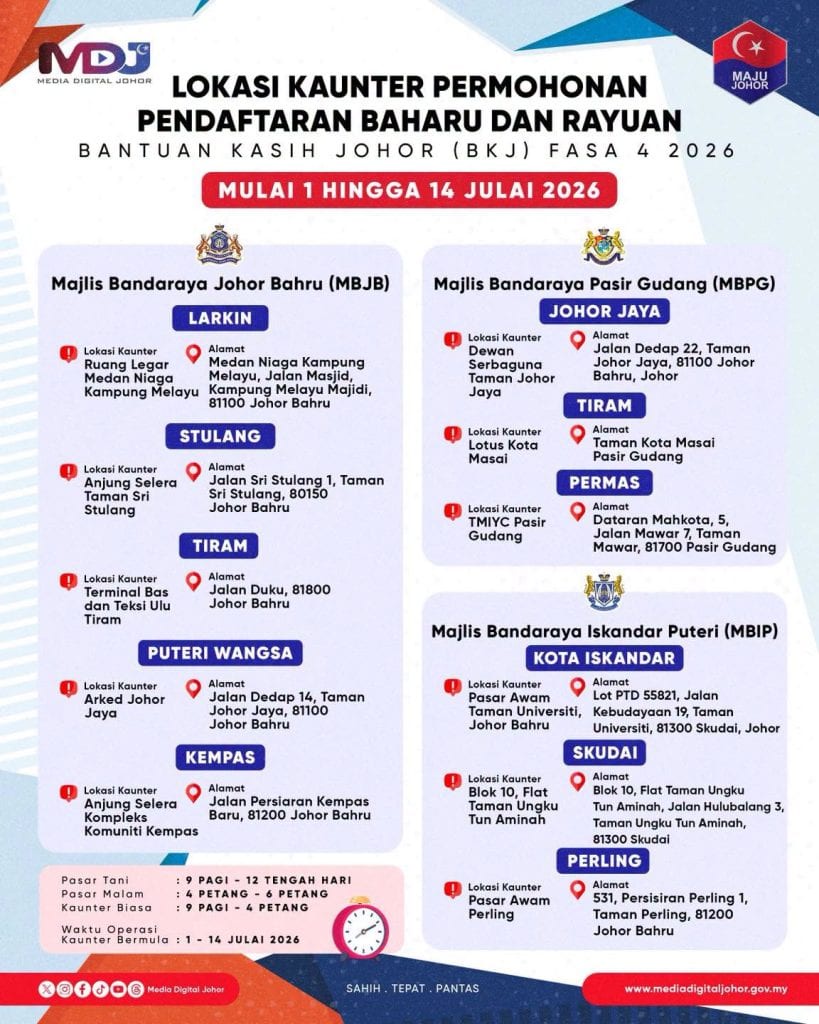 MDJ
MEDIA DIGITAL JOHOR

MAJU JOHOR

LOKASI KAUNTER PERMOHONAN PENDAFTARAN BAHARU DAN RAYUAN

BANTUAN KASIH JOHOR (BKJ) FASA 4 2026

MULAI 1 HINGGA 14 JULAI 2026

Majlis Bandaraya Johor Bahru (MBJB)

LARKIN

Lokasi Kaunter
Ruang Legar Medan Niaga Kampung Melayu

Alamat
Medan Niaga Kampung Melayu, Jalan Masjid, Kampung Melayu Majidi, 81100 Johor Bahru

STULANG

Lokasi Kaunter
Anjung Selera Taman Sri Stulang

Alamat
Jalan Sri Stulang 1, Taman Sri Stulang, 80150 Johor Bahru

TIRAM

Lokasi Kaunter
Terminal Bas dan Teksi Ulu Tiram

Alamat
Jalan Duku, 81800 Johor Bahru

PUTERI WANGSA

Lokasi Kaunter
Arked Johor Jaya

Alamat
Jalan Dedap 14, Taman Johor Jaya, 81100 Johor Bahru

KEMPAS

Lokasi Kaunter
Anjung Selera Kompleks Komuniti Kempas

Alamat
Jalan Persiaran Kempas Baru, 81200 Johor Bahru

Pasar Tani : 9 PAGI - 12 TENGAH HARI
Pasar Malam : 4 PETANG - 6 PETANG
Kaunter Biasa : 9 PAGI - 4 PETANG

Waktu Operasi Kaunter Bermula : 1 - 14 JULAI 2026

Majlis Bandaraya Pasir Gudang (MBPG)

JOHOR JAYA

Lokasi Kaunter
Dewan Serbaguna Taman Johor Jaya

Alamat
Jalan Dedap 22, Taman Johor Jaya, 81100 Johor Bahru, Johor

TIRAM

Lokasi Kaunter
Lotus Kota Masai

Alamat
Taman Kota Masai Pasir Gudang

PERMAS

Lokasi Kaunter
TMIYC Pasir Gudang

Alamat
Dataran Mahkota, 5, Jalan Mawar 7, Taman Mawar, 81700 Pasir Gudang

Majlis Bandaraya Iskandar Puteri (MBIP)

KOTA ISKANDAR

Lokasi Kaunter
Pasar Awam Taman Universiti, Johor Bahru

Alamat
Lot PTD 55821, Jalan Kebudayaan 19, Taman Universiti, 81300 Skudai, Johor

SKUDAI

Lokasi Kaunter
Blok 10, Flat Taman Ungku Tun Aminah

Alamat
Blok 10, Flat Taman Ungku Tun Aminah, Jalan Hulubalang 3, Taman Ungku Tun Aminah, 81300 Skudai

PERLING

Lokasi Kaunter
Pasar Awam Perling

Alamat
531, Persisiran Perling 1, Taman Perling, 81200 Johor Bahru

Media Digital Johor

SAHIH . TEPAT . PANTAS

www.mediadigitaljohor.gov.my